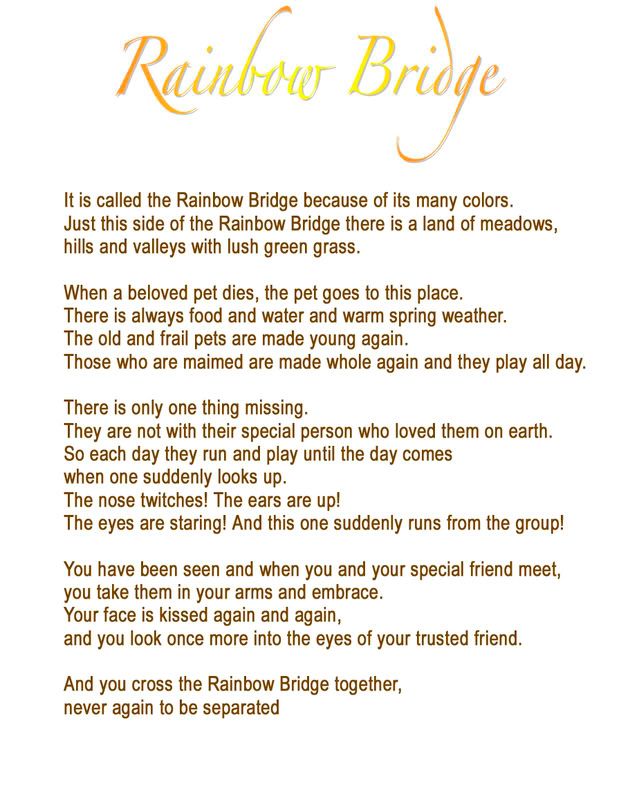 Rainbow Bridge

It is called the Rainbow Bridge because of its many colors.
Just this side of the Rainbow Bridge there is a land of meadows,
hills and valleys with lush green grass.

When a beloved pet dies, the pet goes to this place.
There is always food and water and warm spring weather.
The old and frail pets are made young again.
Those who are maimed are made whole again and they play all day.

There is only one thing missing.
They are not with their special person who loved them on earth.
So each day they run and play until the day comes
when one suddenly looks up.
The nose twitches! The ears are up!
The eyes are staring! And this one suddenly runs from the group!

You have been seen and when you and your special friend meet,
you take them in your arms and embrace.
Your face is kissed again and again,
and you look once more into the eyes of your trusted friend.

And you cross the Rainbow Bridge together,
never again to be separated